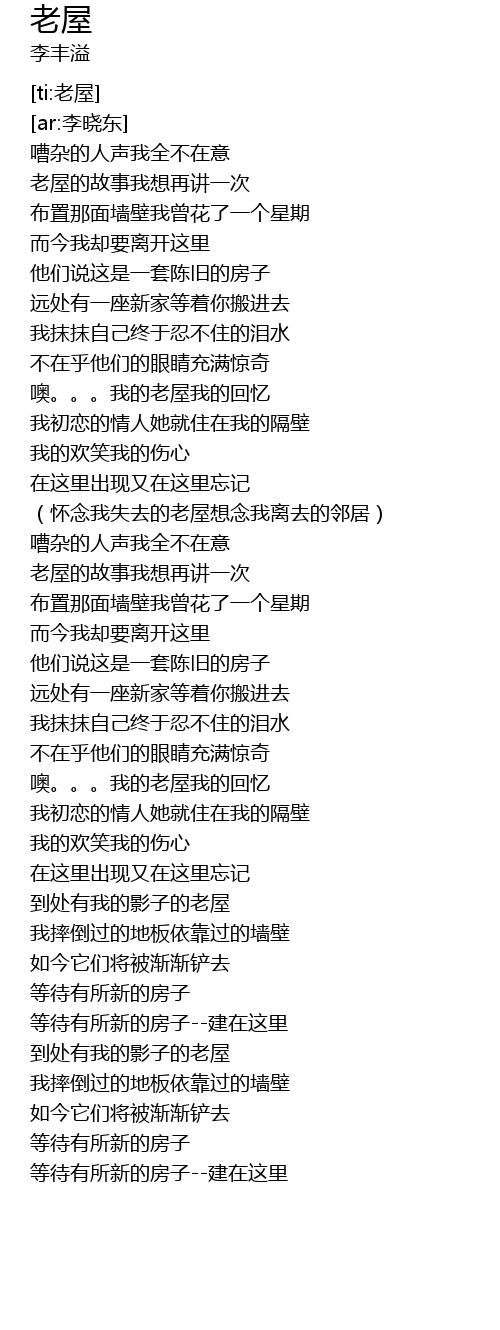 老屋
李丰溢

[ti:老屋]
[ar:李晓东]
嘈杂的人声我全不在意
老屋的故事我想再讲一次
布置那面墙壁我曾花了一个星期
而今我却要离开这里
他们说这是一套陈旧的房子
远处有一座新家等着你搬进去
我抹抹自己终于忍不住的泪水
不在乎他们的眼睛充满惊奇
噢。。。我的老屋我的回忆
我初恋的情人她就住在我的隔壁
我的欢笑我的伤心
在这里出现又在这里忘记
（怀念我失去的老屋想念我离去的邻居）
嘈杂的人声我全不在意
老屋的故事我想再讲一次
布置那面墙壁我曾花了一个星期
而今我却要离开这里
他们说这是一套陈旧的房子
远处有一座新家等着你搬进去
我抹抹自己终于忍不住的泪水
不在乎他们的眼睛充满惊奇
噢。。。我的老屋我的回忆
我初恋的情人她就住在我的隔壁
我的欢笑我的伤心
在这里出现又在这里忘记
到处有我的影子的老屋
我摔倒过的地板依靠过的墙壁
如今它们将被渐渐铲去
等待有所新的房子
等待有所新的房子--建在这里
到处有我的影子的老屋
我摔倒过的地板依靠过的墙壁
如今它们将被渐渐铲去
等待有所新的房子
等待有所新的房子--建在这里